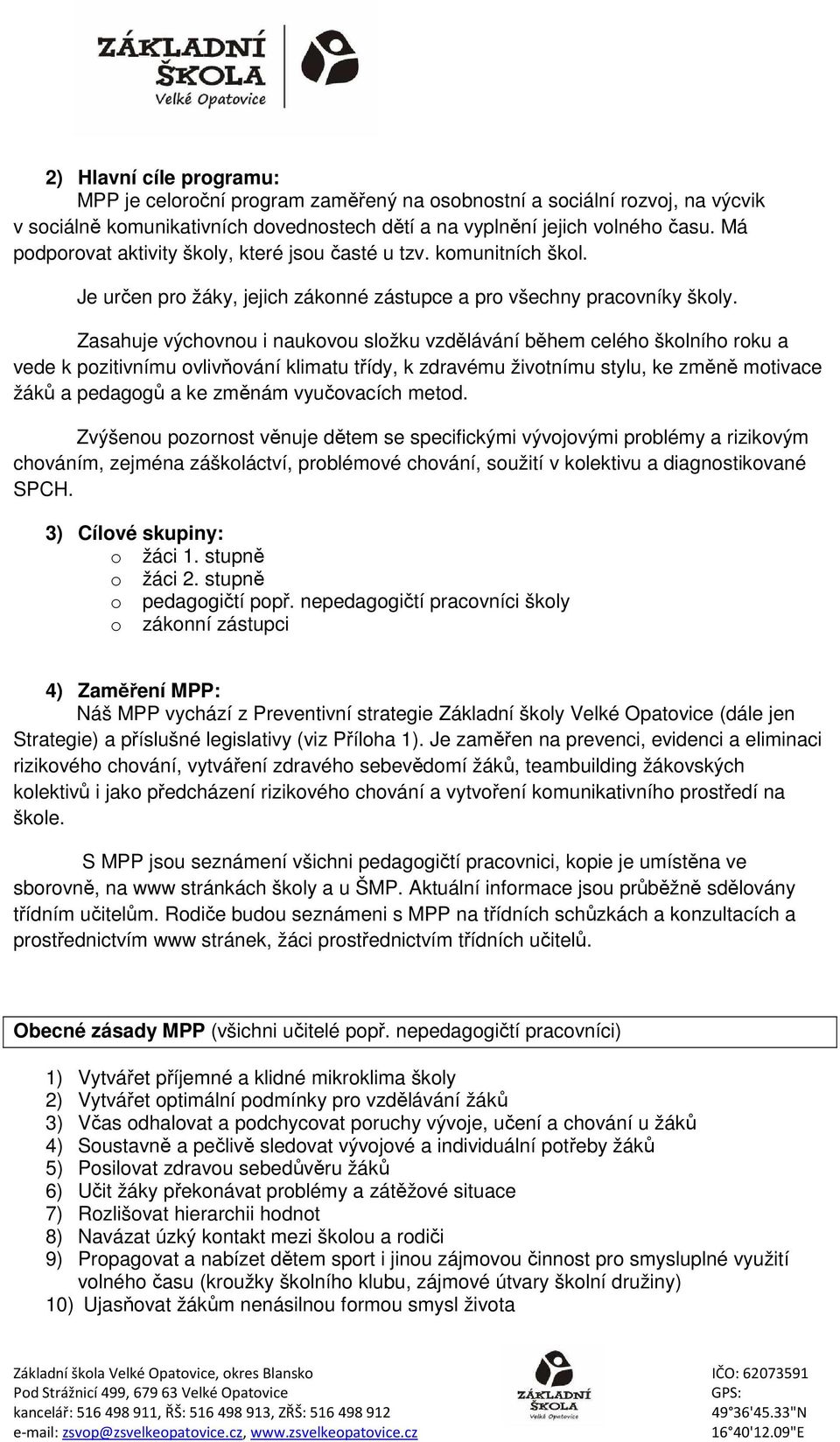 ZÁKLADNÍ ŠKOLA Velké Opatovice

2) Hlavní cíle programu:
MPP je celoroční program zaměřený na osobnostní a sociální rozvoj, na výcvik v sociálně komunikativních dovednostech dětí a na vyplnění jejich volného času. Má podporovat aktivity školy, které jsou časté u tzv. komunitních škol.

Je určen pro žáky, jejich zákonné zástupce a pro všechny pracovníky školy.

Zasahuje výchovnou i naukovou složku vzdělávání během celého školního roku a vede k pozitivnímu ovlivňování klimatu třídy, k zdravému životnímu stylu, ke změně motivace žáků a pedagogů a ke změnám vyučovacích metod.

Zvýšenou pozornost věnuje dětem se specifickými vývojovými problémy a rizikovým chováním, zejména záškoláctví, problémové chování, soužití v kolektivu a diagnostikované SPCH.

3) Cílové skupiny:
o žáci 1. stupně
o žáci 2. stupně
o pedagogičtí popř. nepedagogičtí pracovníci školy
o zákonní zástupci

4) Zaměření MPP:
Náš MPP vychází z Preventivní strategie Základní školy Velké Opatovice (dále jen Strategie) a příslušné legislativy (viz Příloha 1). Je zaměřen na prevenci, evidenci a eliminaci rizikového chování, vytváření zdravého sebevědomí žáků, teambuilding žákovských kolektivů i jako předcházení rizikového chování a vytvoření komunikativního prostředí na škole.

S MPP jsou seznámení všichni pedagogičtí pracovnici, kopie je umístěna ve sborovně, na www stránkách školy a u ŠMP. Aktuální informace jsou průběžně sdělovány třídním učitelům. Rodiče budou seznámeni s MPP na třídních schůzkách a konzultacích a prostřednictvím www stránek, žáci prostřednictvím třídních učitelů.

Obecné zásady MPP (všichni učitelé popř. nepedagogičtí pracovníci)

1) Vytvářet příjemné a klidné mikroklima školy
2) Vytvářet optimální podmínky pro vzdělávání žáků
3) Včas odhalovat a podchycovat poruchy vývoje, učení a chování u žáků
4) Soustavně a pečlivě sledovat vývojové a individuální potřeby žáků
5) Posilovat zdravou sebedůvěru žáků
6) Učit žáky překonávat problémy a zátěžové situace
7) Rozlišovat hierarchii hodnot
8) Navázat úzký kontakt mezi školou a rodiči
9) Propagovat a nabízet dětem sport i jinou zájmovou činnost pro smysluplné využití volného času (kroužky školního klubu, zájmové útvary školní družiny)
10) Ujasňovat žákům nenásilnou formou smysl života

Základní škola Velké Opatovice, okres Blansko
Pod Strážnicí 499, 679 63 Velké Opatovice
kancelář: 516 498 911, ŘŠ: 516 498 913, ZŘŠ: 516 498 912
e-mail: zsvop@zsvelkeopatovice.cz, www.zsvelkeopatovice.cz

ZÁKLADNÍ ŠKOLA Velké Opatovice

IČO: 62073591
GPS:
49°36'45.33"N
16°40'12.09"E